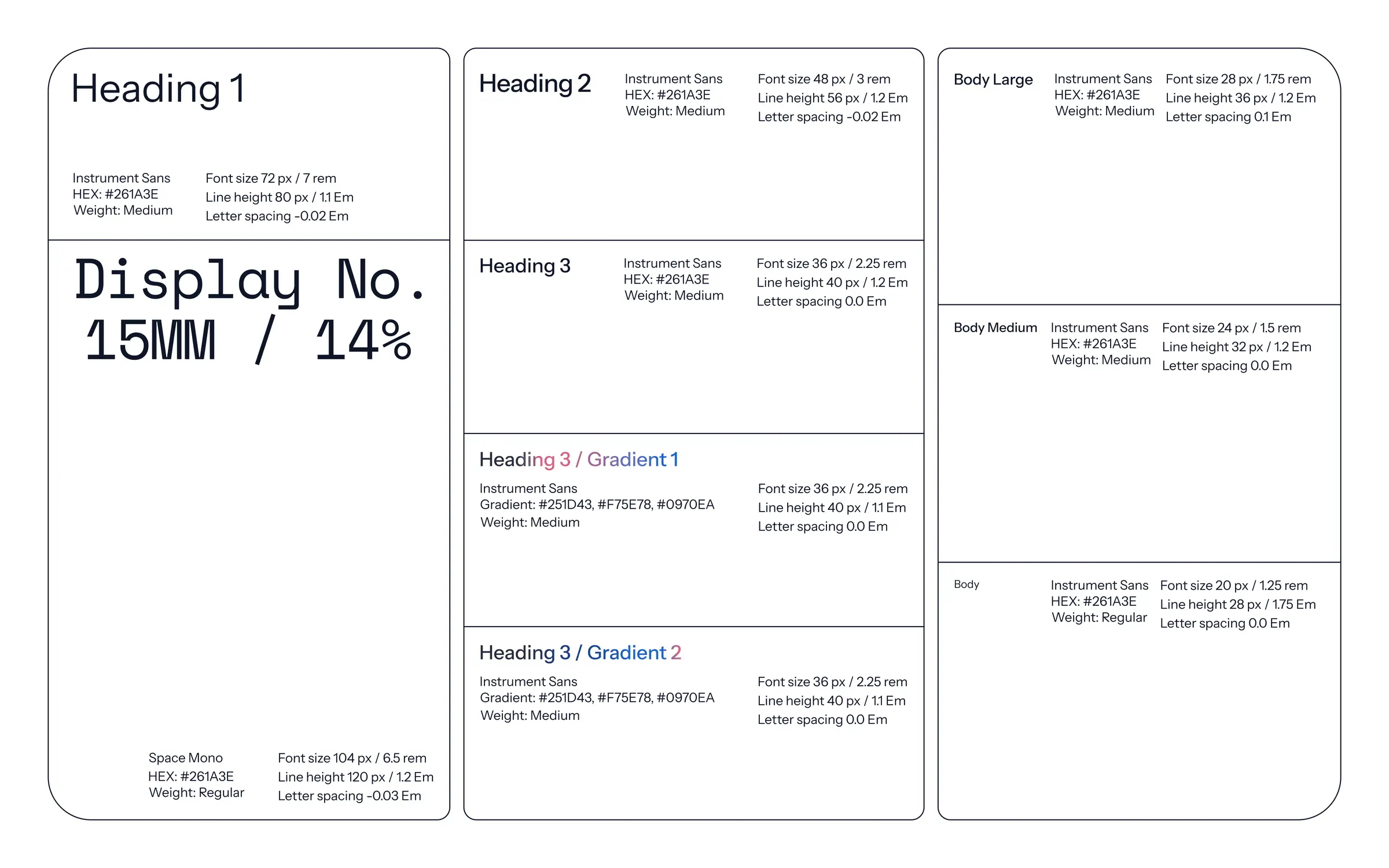 Heading 1

Instrument Sans
HEX: #261A3E
Weight: Medium

Font size 72 px / 7 rem
Line height 80 px / 1.1 Em
Letter spacing -0.02 Em

Display No.
15MM / 14%

Space Mono
HEX: #261A3E
Weight: Regular

Font size 104 px / 6.5 rem
Line height 120 px / 1.2 Em
Letter spacing -0.03 Em

Heading 2

Instrument Sans
HEX: #261A3E
Weight: Medium

Font size 48 px / 3 rem
Line height 56 px / 1.2 Em
Letter spacing -0.02 Em

Heading 3

Instrument Sans
HEX: #261A3E
Weight: Medium

Font size 36 px / 2.25 rem
Line height 40 px / 1.2 Em
Letter spacing 0.0 Em

Heading 3 / Gradient 1

Instrument Sans
Gradient: #251D43, #F75E78, #0970EA
Weight: Medium

Font size 36 px / 2.25 rem
Line height 40 px / 1.1 Em
Letter spacing 0.0 Em

Heading 3 / Gradient 2

Instrument Sans
Gradient: #251D43, #F75E78, #0970EA
Weight: Medium

Font size 36 px / 2.25 rem
Line height 40 px / 1.1 Em
Letter spacing 0.0 Em

Body Large

Instrument Sans
HEX: #261A3E
Weight: Medium

Font size 28 px / 1.75 rem
Line height 36 px / 1.2 Em
Letter spacing 0.1 Em

Body Medium

Instrument Sans
HEX: #261A3E
Weight: Medium

Font size 24 px / 1.5 rem
Line height 32 px / 1.2 Em
Letter spacing 0.0 Em

Body

Instrument Sans
HEX: #261A3E
Weight: Regular

Font size 20 px / 1.25 rem
Line height 28 px / 1.75 Em
Letter spacing 0.0 Em